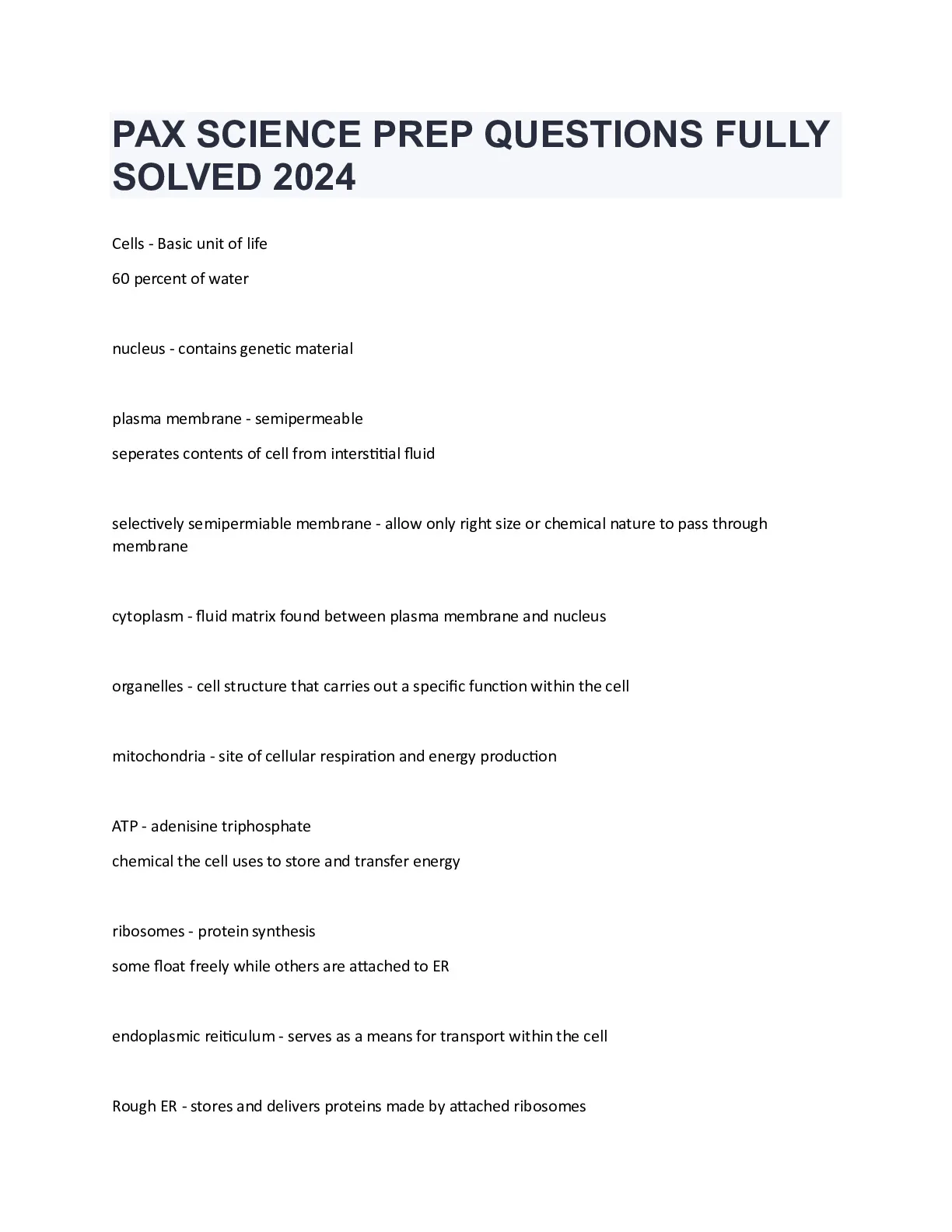 PAX SCIENCE PREP QUESTIONS FULLY SOLVED 2024

Cells - Basic unit of life

60 percent of water

nucleus - contains genetic material

plasma membrane - semipermeable

seperates contents of cell from interstitial fluid

selectively semipermiable membrane - allow only right size or chemical nature to pass through membrane

cytoplasm - fluid matrix found between plasma membrane and nucleus

organelles - cell structure that carries out a specific function within the cell

mitochondria - site of cellular respiration and energy production

ATP - adenisine triphosphate

chemical the cell uses to store and transfer energy

ribosomes - protein synthesis

some float freely while others are attached to ER

endoplasmic reiticulum - serves as a means for transport within the cell

Rough ER - stores and delivers proteins made by attached ribosomes